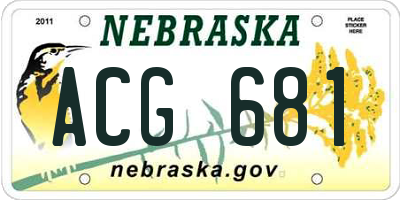 2011

NEBRASKA

PLACE STICKER HERE

ACG 681

nebraska.gov